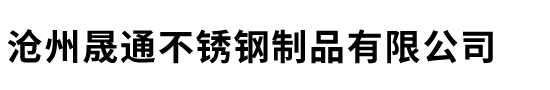 沧州晟通不锈钢制品有限公司